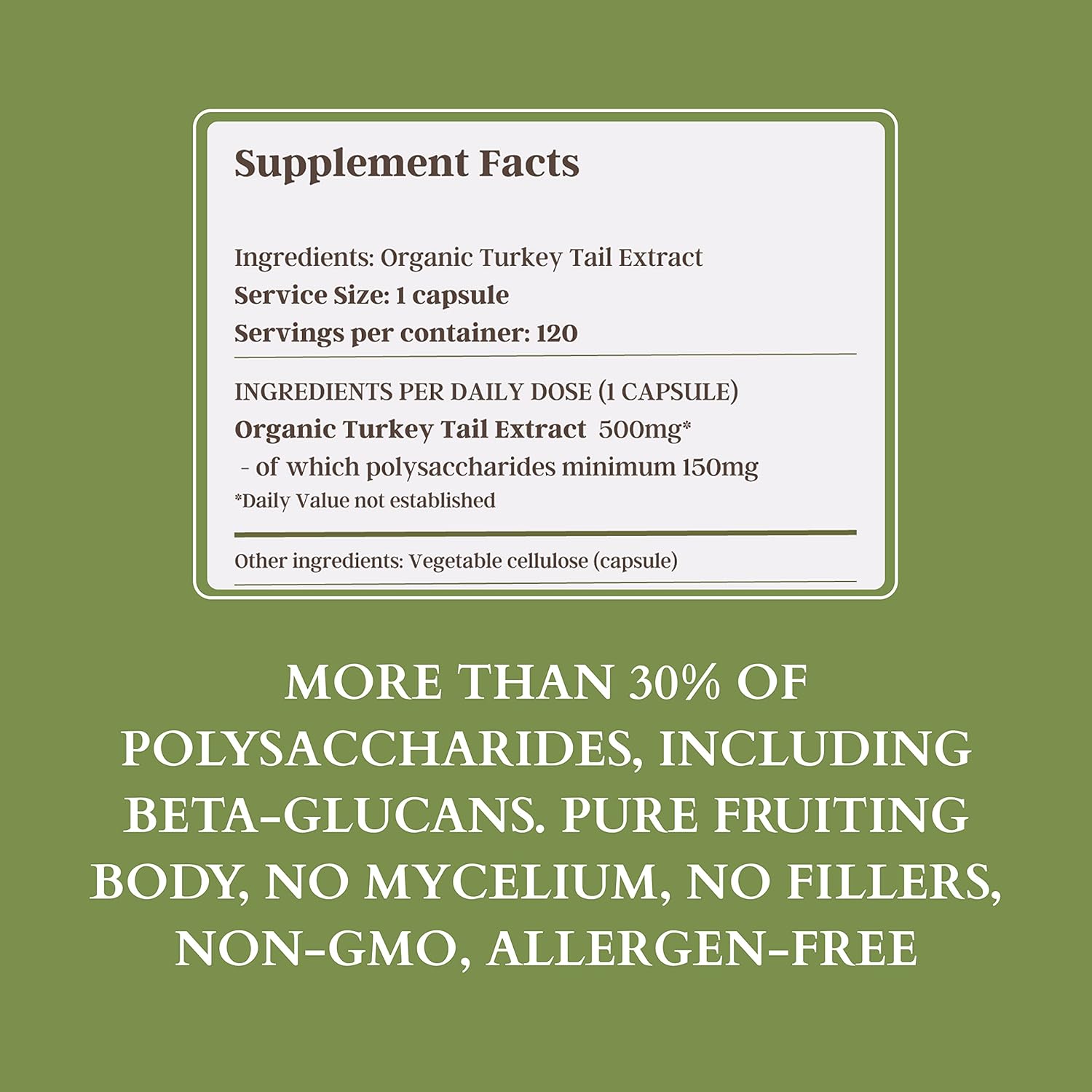 Supplement Facts

Ingredients: Organic Turkey Tail Extract
Service Size: 1 capsule
Servings per container: 120

INGREDIENTS PER DAILY DOSE (1 CAPSULE)
Organic Turkey Tail Extract 500mg*
- of which polysaccharides minimum 150mg
*Daily Value not established

Other ingredients: Vegetable cellulose (capsule)

MORE THAN 30% OF POLYSACCHARIDES, INCLUDING BETA-GLUCANS. PURE FRUITING BODY, NO MYCELIUM, NO FILLERS, NON-GMO, ALLERGEN-FREE